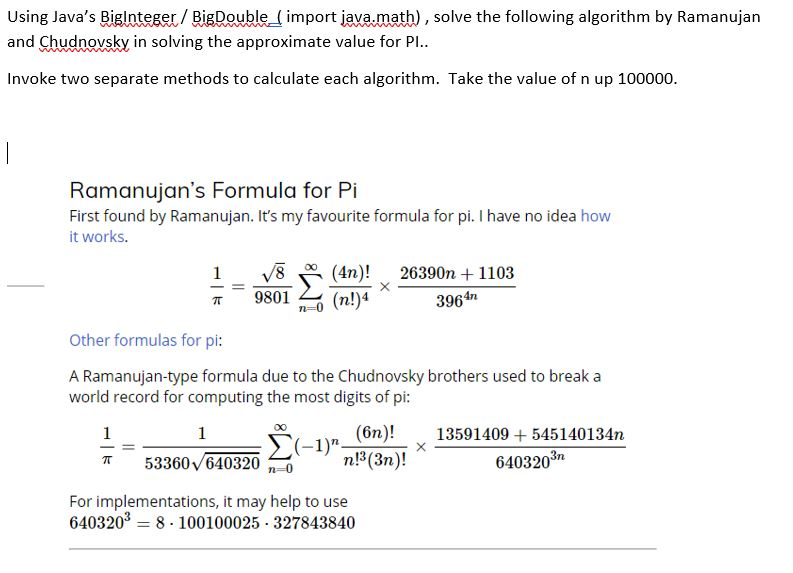 Using Java's BigInteger / BigDouble ( import java.math) , solve the following algorithm by Ramanujan and Chudnovsky in solving the approximate value for PI..

Invoke two separate methods to calculate each algorithm. Take the value of n up 100000.

Ramanujan's Formula for Pi

First found by Ramanujan. It's my favourite formula for pi. I have no idea how it works.

$\frac{1}{\pi} = \frac{\sqrt{8}}{9801} \sum_{n=0}^{\infty} \frac{(4n)!}{(n!)^4} \times \frac{26390n + 1103}{396^{4n}}$

Other formulas for pi:

A Ramanujan-type formula due to the Chudnovsky brothers used to break a world record for computing the most digits of pi:

$\frac{1}{\pi} = \frac{1}{53360\sqrt{640320}} \sum_{n=0}^{\infty} (-1)^n \frac{(6n)!}{n!^3(3n)!} \times \frac{13591409 + 545140134n}{640320^{3n}}$

For implementations, it may help to use

$640320^3 = 8 \cdot 100100025 \cdot 327843840$